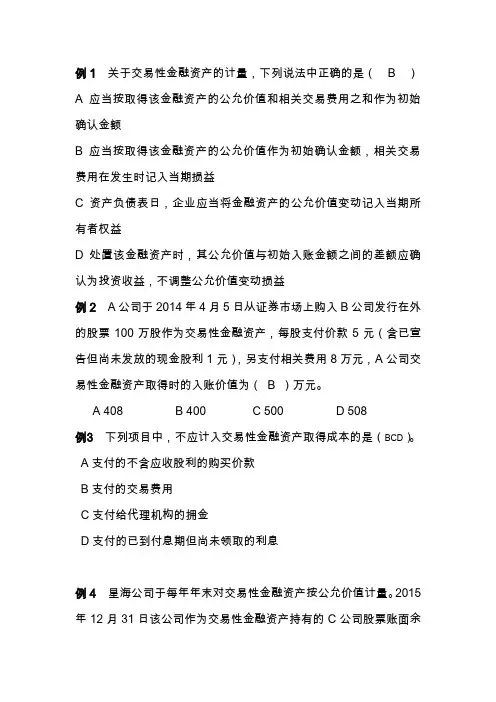 例 1　关于交易性金融资产的计量，下列说法中正确的是（　B　）

A 应当按取得该金融资产的公允价值和相关交易费用之和作为初始确认金额

B 应当按取得该金融资产的公允价值作为初始确认金额，相关交易费用在发生时记入当期损益

C 资产负债表日，企业应当将金融资产的公允价值变动记入当期所有者权益

D 处置该金融资产时，其公允价值与初始入账金额之间的差额应确认为投资收益，不调整公允价值变动损益

例 2　A 公司于 2014 年 4 月 5 日从证券市场上购入 B 公司发行在外的股票 100 万股作为交易性金融资产，每股支付价款 5 元（含已宣告但尚未发放的现金股利 1 元），另支付相关费用 8 万元，A 公司交易性金融资产取得时的入账价值为（　B　）万元。

A 408　　B 400　　C 500　　D 508

例3　下列项目中，不应计入交易性金融资产取得成本的是（BCD）。

A 支付的不含应收股利的购买价款

B 支付的交易费用

C 支付给代理机构的拥金

D 支付的已到付息期但尚未领取的利息

例 4　星海公司于每年年末对交易性金融资产按公允价值计量。2015 年 12 月 31 日该公司作为交易性金融资产持有的 C 公司股票账面余